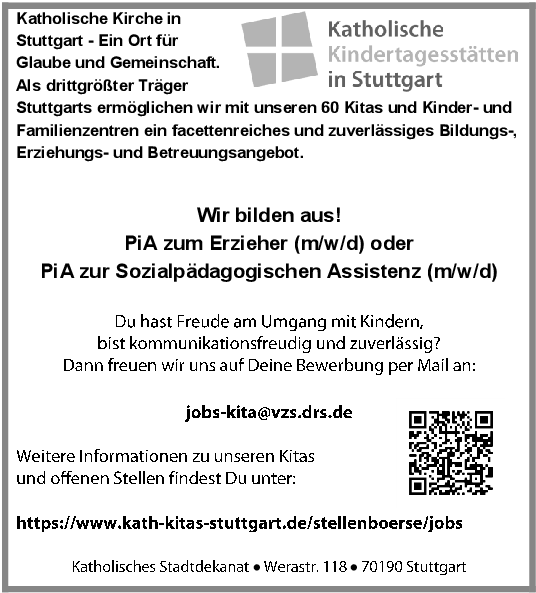 Katholische Kirche in Stuttgart - Ein Ort für Glaube und Gemeinschaft. Als drittgrößter Träger Stuttgarts ermöglichen wir mit unseren 60 Kitas und Kinder- und Familienzentren ein facettenreiches und zuverlässiges Bildungs-, Erziehungs- und Betreuungsangebot.

Katholische Kindertagesstätten in Stuttgart

Wir bilden aus!
PiA zum Erzieher (m/w/d) oder
PiA zur Sozialpädagogischen Assistenz (m/w/d)

Du hast Freude am Umgang mit Kindern, bist kommunikationsfreudig und zuverlässig? Dann freuen wir uns auf Deine Bewerbung per Mail an:

jobs-kita@vzs.drs.de

Weitere Informationen zu unseren Kitas und offenen Stellen findest Du unter:

https://www.kath-kitas-stuttgart.de/stellenboerse/jobs

Katholisches Stadtdekanat • Werastr. 118 • 70190 Stuttgart